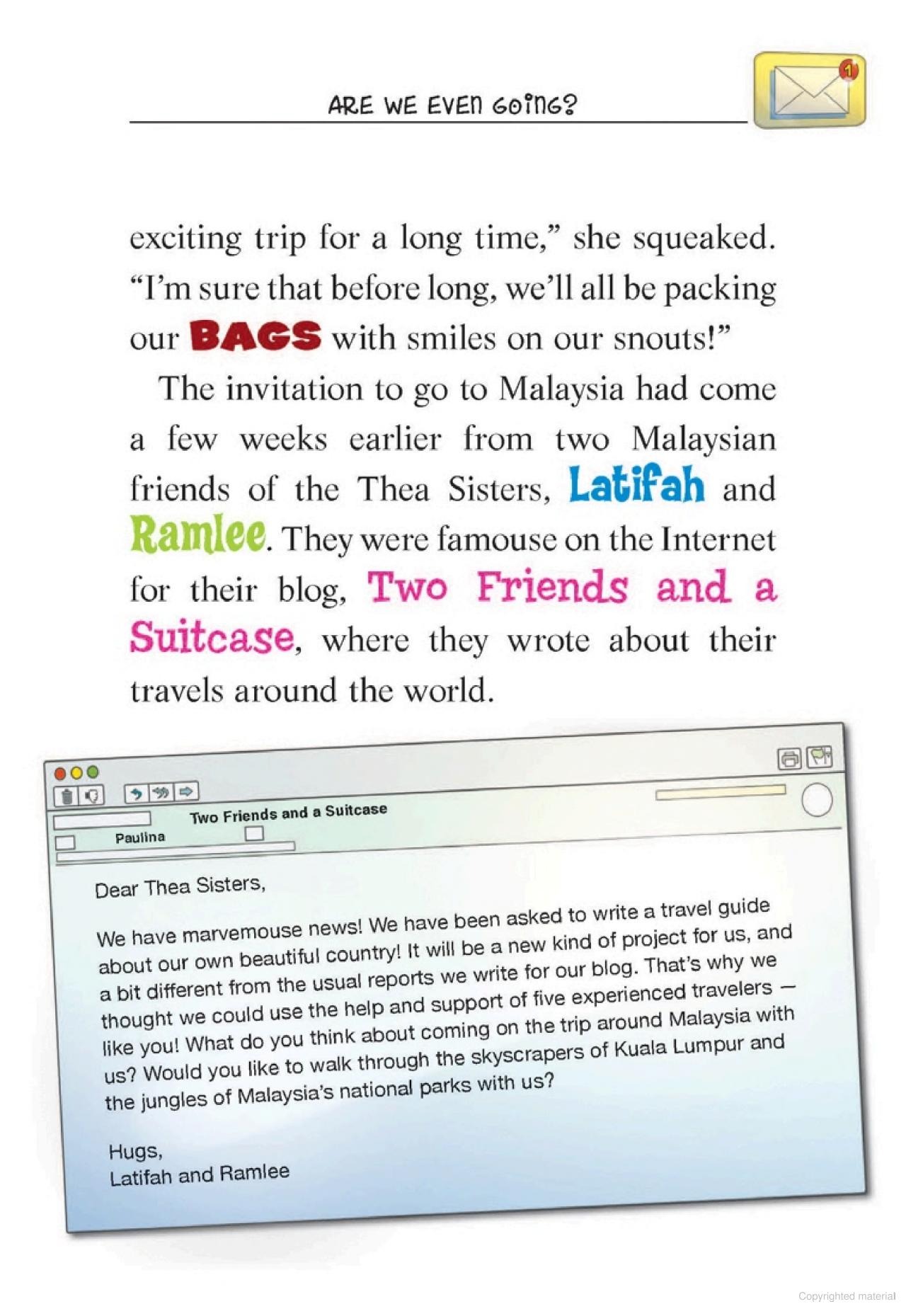 ARE WE EVEN GOING?

1

exciting trip for a long time," she squeaked. "I'm sure that before long, we'll all be packing our BAGS with smiles on our snouts!"

The invitation to go to Malaysia had come a few weeks earlier from two Malaysian friends of the Thea Sisters, Latifah and Ramlee. They were famouse on the Internet for their blog, Two Friends and a Suitcase, where they wrote about their travels around the world.

Two Friends and a Suitcase

Paulina

Dear Thea Sisters,

We have marvemouse news! We have been asked to write a travel guide about our own beautiful country! It will be a new kind of project for us, and a bit different from the usual reports we write for our blog. That's why we thought we could use the help and support of five experienced travelers — like you! What do you think about coming on the trip around Malaysia with us? Would you like to walk through the skyscrapers of Kuala Lumpur and the jungles of Malaysia's national parks with us?

Hugs,
Latifah and Ramlee

Copyrighted material